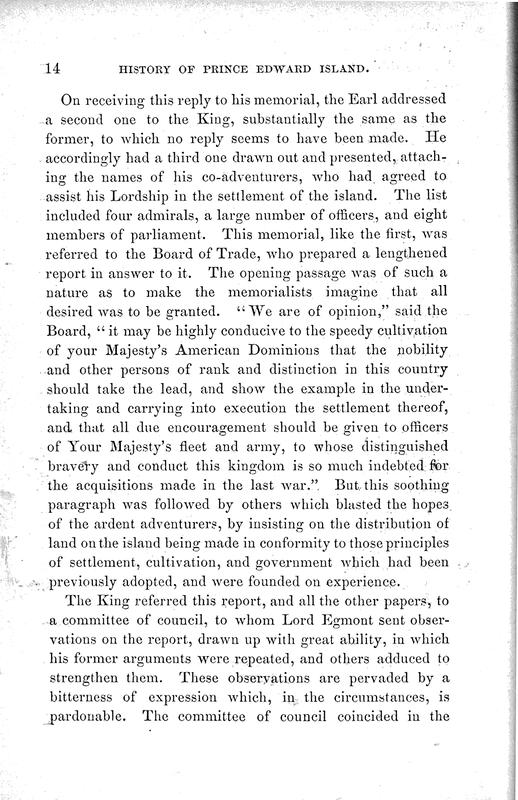 14 HISTORY OF PRINCE EDWARD ISLAND.

On receiving this reply to his memorial, the Earl addressed a second one to the King, substantially the same as the former, to which no reply seems to have been made. He accordingly had a third one drawn out and presented, attaching the names of his co-adventurers, who had agreed to assist his Lordship in the settlement of the island. The list included four admirals, a large number of officers, and eight members of parliament. This memorial, like the first, was referred to the Board of Trade, who prepared a lengthened report in answer to it. The opening passage was of such a nature as to make the memorialists imagine that all desired was to be granted. "We are of opinion," said the Board, "it may be highly conducive to the speedy cultivation of your Majesty's American Dominions that the nobility and other persons of rank and distinction in this country should take the lead, and show the example in the undertaking and carrying into execution the settlement thereof, and that all due encouragement should be given to officers of Your Majesty's fleet and army, to whose distinguished bravery and conduct this kingdom is so much indebted for the acquisitions made in the last war." But this soothing paragraph was followed by others which blasted the hopes of the ardent adventurers, by insisting on the distribution of land on the island being made in conformity to those principles of settlement, cultivation, and government which had been previously adopted, and were founded on experience.

The King referred this report, and all the other papers, to a committee of council, to whom Lord Egmont sent observations on the report, drawn up with great ability, in which his former arguments were repeated, and others adduced to strengthen them. These observations are pervaded by a bitterness of expression which, in the circumstances, is pardonable. The committee of council coincided in the